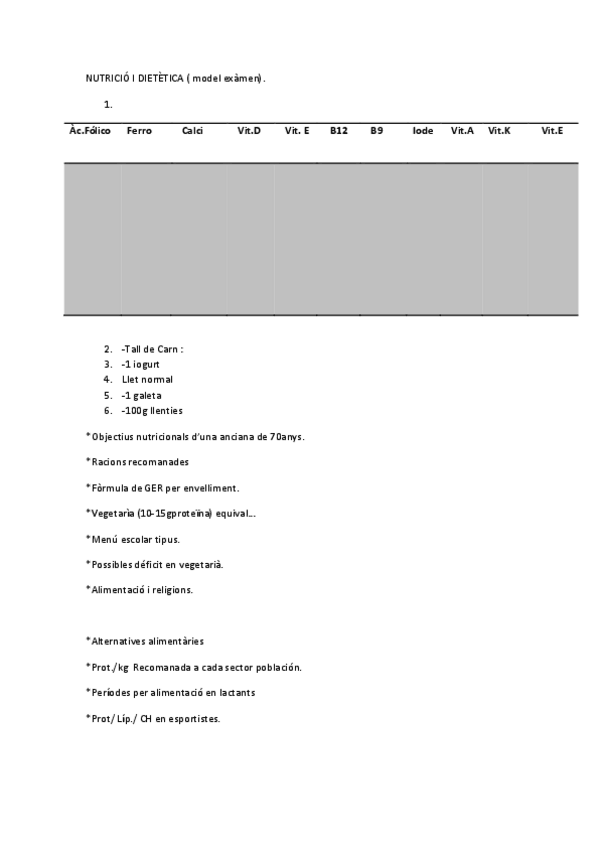 NUTRICIÓ I DIETÈTICA ( model exàmen).

1.

| Àc.Fólico | Ferro | Calci | Vit.D | Vit. E | B12 | B9 | Iode | Vit.A | Vit.K | Vit.E |
|---|---|---|---|---|---|---|---|---|---|---|
| | | | | | | | | | | |

2. -Tall de Carn :
3. -1 iogurt
4. Llet normal
5. -1 galeta
6. -100g llenties

*Objectius nutricionals d'una anciana de 70anys.

*Racions recomanades

*Fòrmula de GER per envelliment.

*Vegetaria (10-15gproteïna) equival...

*Menú escolar tipus.

*Possibles déficit en vegetarià.

*Alimentació i religions.

*Alternatives alimentàries

*Prot./kg Recomanada a cada sector población.

*Períodes per alimentació en lactants

*Prot/ Líp./ CH en esportistes.